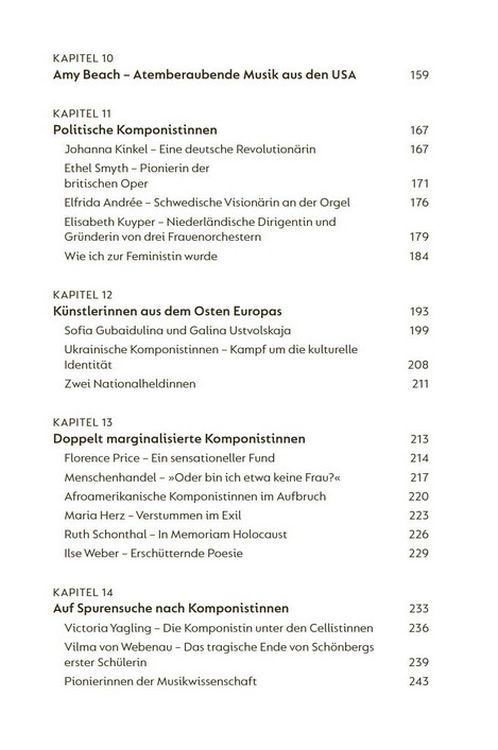 KAPITEL 10
Amy Beach – Atemberaubende Musik aus den USA 159

KAPITEL 11
Politische Komponistinnen 167
Johanna Kinkel – Eine deutsche Revolutionärin 167
Ethel Smyth – Pionierin der britischen Oper 171
Elfrida Andrée – Schwedische Visionärin an der Orgel 176
Elisabeth Kuyper – Niederländische Dirigentin und Gründerin von drei Frauenorchestern 179
Wie ich zur Feministin wurde 184

KAPITEL 12
Künstlerinnen aus dem Osten Europas 193
Sofia Gubaidulina und Galina Ustvolskaja 199
Ukrainische Komponistinnen – Kampf um die kulturelle Identität 208
Zwei Nationalheldinnen 211

KAPITEL 13
Doppelt marginalisierte Komponistinnen 213
Florence Price – Ein sensationeller Fund 214
Menschenhandel – »Oder bin ich etwa keine Frau?« 217
Afroamerikanische Komponistinnen im Aufbruch 220
Maria Herz – Verstummen im Exil 223
Ruth Schonthal – In Memoriam Holocaust 226
Ilse Weber – Erschütternde Poesie 229

KAPITEL 14
Auf Spurensuche nach Komponistinnen 233
Victoria Yagling – Die Komponistin unter den Cellistinnen 236
Vilma von Webenau – Das tragische Ende von Schönbergs erster Schülerin 239
Pionierinnen der Musikwissenschaft 243